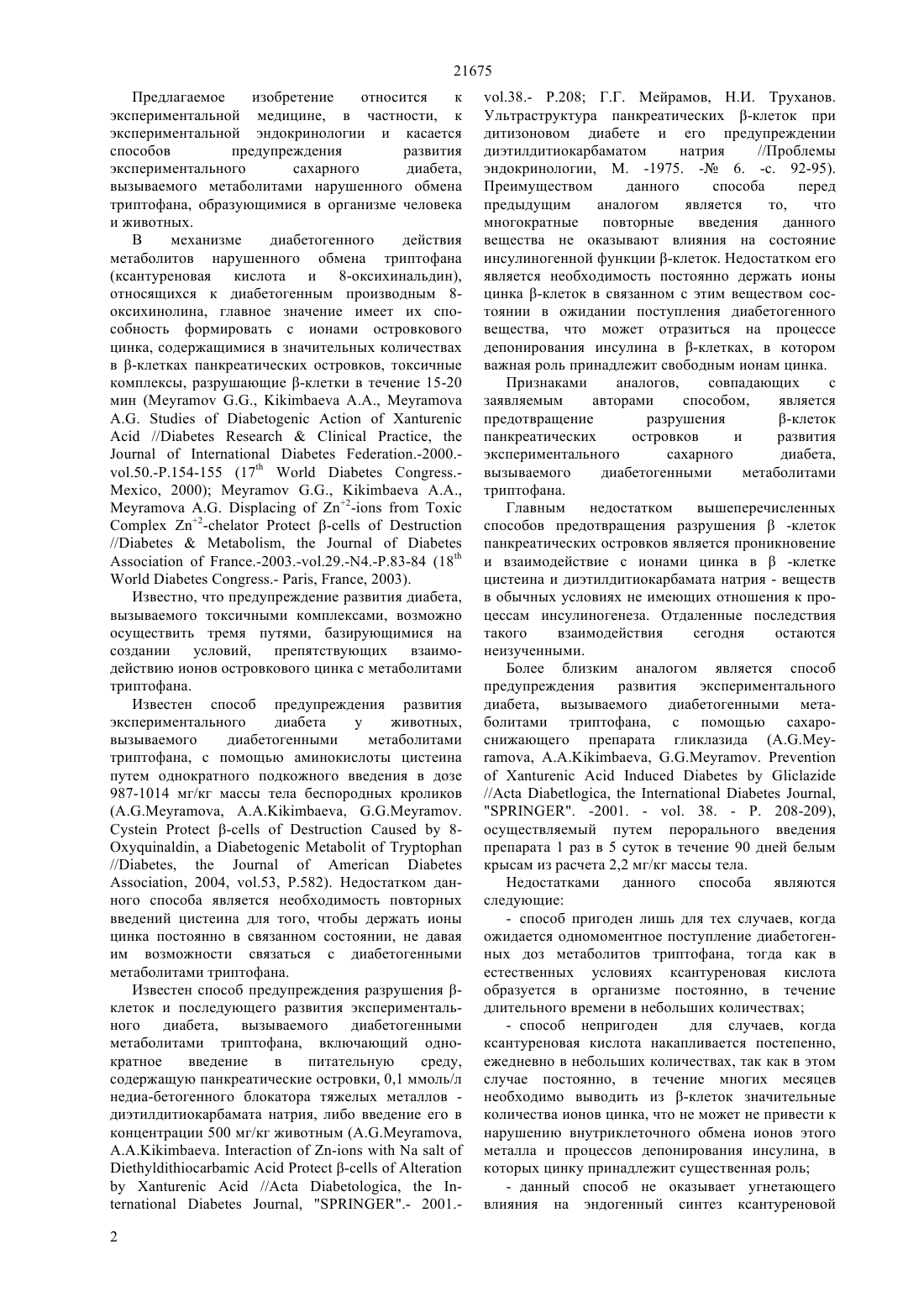 21675

Предлагаемое изобретение относится к экспериментальной медицине, в частности, к экспериментальной эндокринологии и касается способов предупреждения развития экспериментального сахарного диабета, вызываемого метаболитами нарушенного обмена триптофана, образующимися в организме человека и животных.

В механизме диабетогенного действия метаболитов нарушенного обмена триптофана (ксантуреновая кислота и 8-оксихинальдин), относящихся к диабетогенным производным 8-оксихинолина, главное значение имеет их способность формировать с ионами островкового цинка, содержащимися в значительных количествах в β-клетках панкреатических островков, токсичные комплексы, разрушающие β-клетки в течение 15-20 мин (Meyramov G.G., Kikimbaeva A.A., Meyramova A.G. Studies of Diabetogenic Action of Xanturenic Acid //Diabetes Research & Clinical Practice, the Journal of International Diabetes Federation.-2000.-vol.50.-P.154-155 ($17^{th}$ World Diabetes Congress.-Mexico, 2000); Meyramov G.G., Kikimbaeva A.A., Meyramova A.G. Displacing of $Zn^{+2}$-ions from Toxic Complex $Zn^{+2}$-chelator Protect β-cells of Destruction //Diabetes & Metabolism, the Journal of Diabetes Association of France.-2003.-vol.29.-N4.-P.83-84 ($18^{th}$ World Diabetes Congress.- Paris, France, 2003).

Известно, что предупреждение развития диабета, вызываемого токсичными комплексами, возможно осуществить тремя путями, базирующимися на создании условий, препятствующих взаимодействию ионов островкового цинка с метаболитами триптофана.

Известен способ предупреждения развития экспериментального диабета у животных, вызываемого диабетогенными метаболитами триптофана, с помощью аминокислоты цистеина путем однократного подкожного введения в дозе 987-1014 мг/кг массы тела беспородных кроликов (A.G.Meyramova, A.A.Kikimbaeva, G.G.Meyramov. Cystein Protect β-cells of Destruction Caused by 8-Oxyquinaldin, a Diabetogenic Metabolit of Tryptophan //Diabetes, the Journal of American Diabetes Association, 2004, vol.53, P.582). Недостатком данного способа является необходимость повторных введений цистеина для того, чтобы держать ионы цинка постоянно в связанном состоянии, не давая им возможности связаться с диабетогенными метаболитами триптофана.

Известен способ предупреждения разрушения β-клеток и последующего развития экспериментального диабета, вызываемого диабетогенными метаболитами триптофана, включающий однократное введение в питательную среду, содержащую панкреатические островки, 0,1 ммоль/л недиа-бетогенного блокатора тяжелых металлов - диэтилдитиокарбамата натрия, либо введение его в концентрации 500 мг/кг животным (A.G.Meyramova, A.A.Kikimbaeva. Interaction of Zn-ions with Na salt of Diethyldithiocarbamic Acid Protect β-cells of Alteration by Xanturenic Acid //Acta Diabetologica, the International Diabetes Journal, "SPRINGER".- 2001.-vol.38.- P.208; Г.Г. Мейрамов, Н.И. Труханов. Ультраструктура панкреатических β-клеток при дитизоновом диабете и его предупреждении диэтилдитиокарбаматом натрия //Проблемы эндокринологии, М. -1975. -№ 6. -с. 92-95). Преимуществом данного способа перед предыдущим аналогом является то, что многократные повторные введения данного вещества не оказывают влияния на состояние инсулиногенной функции β-клеток. Недостатком его является необходимость постоянно держать ионы цинка β-клеток в связанном с этим веществом состоянии в ожидании поступления диабетогенного вещества, что может отразиться на процессе депонирования инсулина в β-клетках, в котором важная роль принадлежит свободным ионам цинка.

Признаками аналогов, совпадающих с заявляемым авторами способом, является предотвращение разрушения β-клеток панкреатических островков и развития экспериментального сахарного диабета, вызываемого диабетогенными метаболитами триптофана.

Главным недостатком вышеперечисленных способов предотвращения разрушения β -клеток панкреатических островков является проникновение и взаимодействие с ионами цинка в β -клетке цистеина и диэтилдитиокарбамата натрия - веществ в обычных условиях не имеющих отношения к процессам инсулиногенеза. Отдаленные последствия такого взаимодействия сегодня остаются неизученными.

Более близким аналогом является способ предупреждения развития экспериментального диабета, вызываемого диабетогенными метаболитами триптофана, с помощью сахароснижающего препарата гликлазида (A.G.Meyramova, A.A.Kikimbaeva, G.G.Meyramov. Prevention of Xanturenic Acid Induced Diabetes by Gliclazide //Acta Diabetlogica, the International Diabetes Journal, "SPRINGER". -2001. - vol. 38. - P. 208-209), осуществляемый путем перорального введения препарата 1 раз в 5 суток в течение 90 дней белым крысам из расчета 2,2 мг/кг массы тела.

Недостатками данного способа являются следующие:

- способ пригоден лишь для тех случаев, когда ожидается одномоментное поступление диабетогенных доз метаболитов триптофана, тогда как в естественных условиях ксантуреновая кислота образуется в организме постоянно, в течение длительного времени в небольших количествах;

- способ непригоден для случаев, когда ксантуреновая кислота накапливается постепенно, ежедневно в небольших количествах, так как в этом случае постоянно, в течение многих месяцев необходимо выводить из β-клеток значительные количества ионов цинка, что не может не привести к нарушению внутриклеточного обмена ионов этого металла и процессов депонирования инсулина, в которых цинку принадлежит существенная роль;

- данный способ не оказывает угнетающего влияния на эндогенный синтез ксантуреновой

2